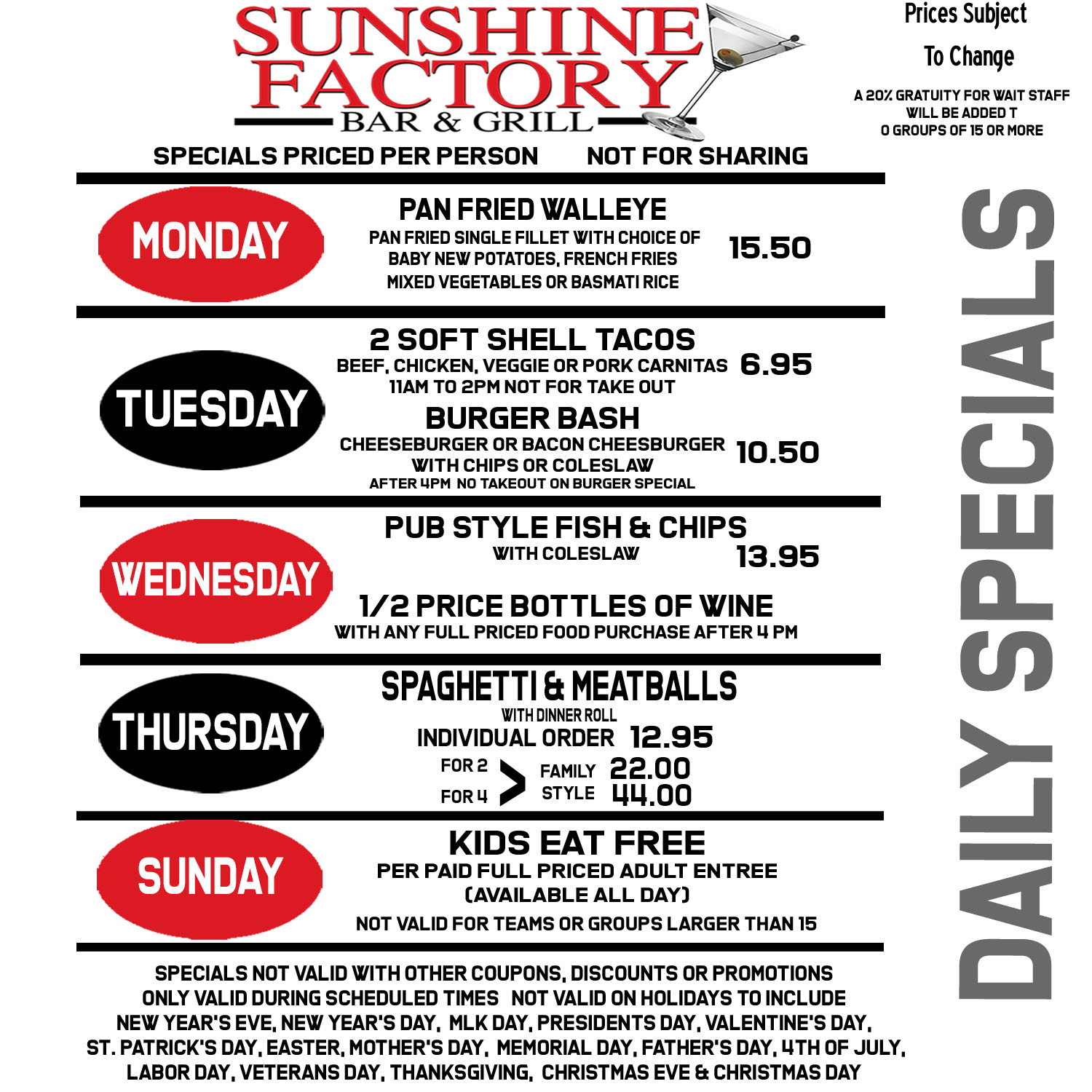 SUNSHINE FACTORY
BAR & GRILL

Prices Subject To Change

A 20% GRATUITY FOR WAIT STAFF WILL BE ADDED T O GROUPS OF 15 OR MORE

SPECIALS PRICED PER PERSON    NOT FOR SHARING

MONDAY

PAN FRIED WALLEYE
PAN FRIED SINGLE FILLET WITH CHOICE OF BABY NEW POTATOES, FRENCH FRIES MIXED VEGETABLES OR BASMATI RICE
15.50

TUESDAY

2 SOFT SHELL TACOS
BEEF, CHICKEN, VEGGIE OR PORK CARNITAS 6.95
11AM TO 2PM NOT FOR TAKE OUT

BURGER BASH
CHEESEBURGER OR BACON CHEESBURGER WITH CHIPS OR COLESLAW 10.50
AFTER 4PM NO TAKEOUT ON BURGER SPECIAL

WEDNESDAY

PUB STYLE FISH & CHIPS
WITH COLESLAW 13.95

1/2 PRICE BOTTLES OF WINE
WITH ANY FULL PRICED FOOD PURCHASE AFTER 4 PM

THURSDAY

SPAGHETTI & MEATBALLS
WITH DINNER ROLL
INDIVIDUAL ORDER 12.95
FOR 2 > FAMILY 22.00
FOR 4 STYLE 44.00

SUNDAY

KIDS EAT FREE
PER PAID FULL PRICED ADULT ENTREE
(AVAILABLE ALL DAY)
NOT VALID FOR TEAMS OR GROUPS LARGER THAN 15

SPECIALS NOT VALID WITH OTHER COUPONS, DISCOUNTS OR PROMOTIONS ONLY VALID DURING SCHEDULED TIMES NOT VALID ON HOLIDAYS TO INCLUDE NEW YEAR'S EVE, NEW YEAR'S DAY, MLK DAY, PRESIDENTS DAY, VALENTINE'S DAY, ST. PATRICK'S DAY, EASTER, MOTHER'S DAY, MEMORIAL DAY, FATHER'S DAY, 4TH OF JULY, LABOR DAY, VETERANS DAY, THANKSGIVING, CHRISTMAS EVE & CHRISTMAS DAY

DAILY SPECIALS